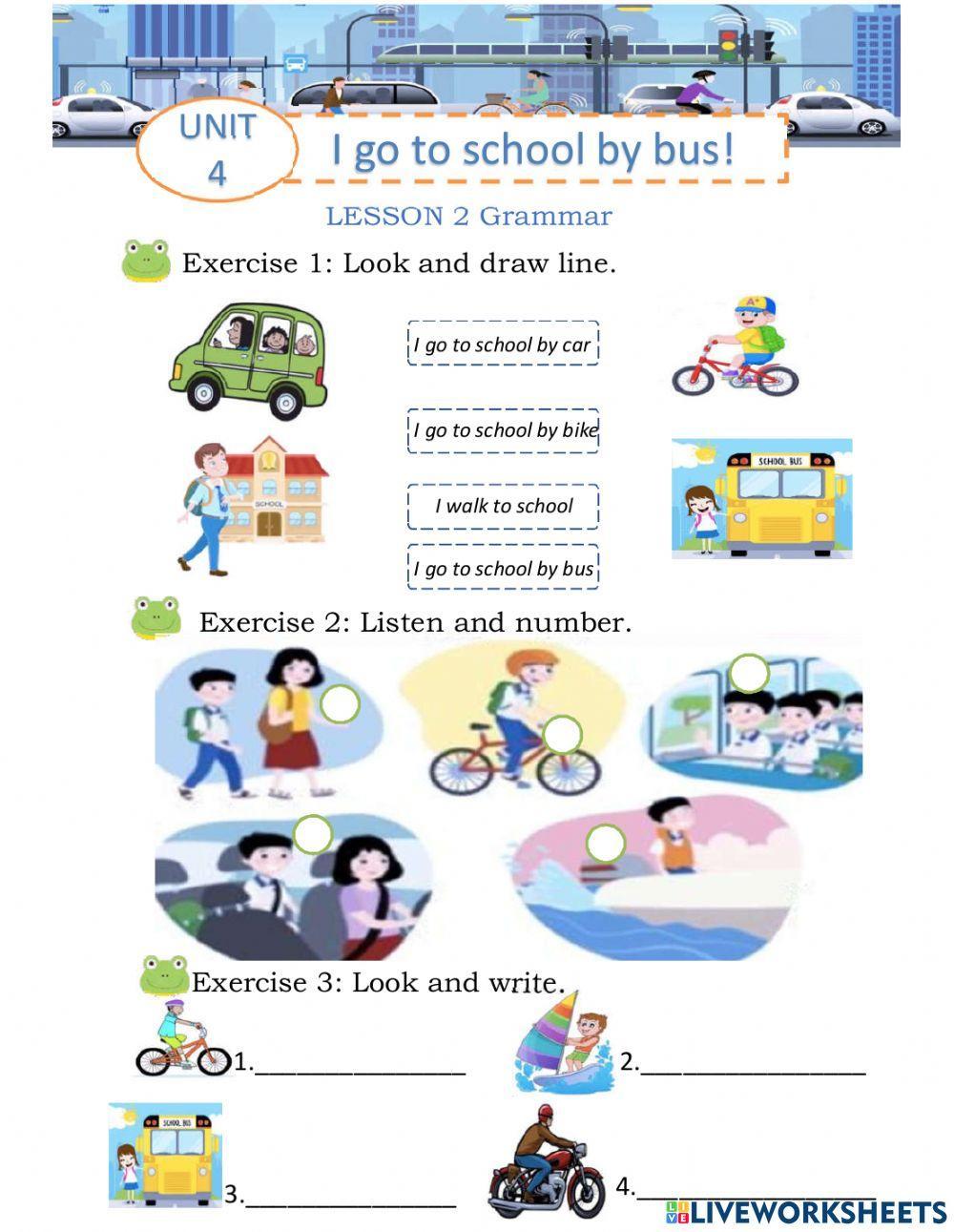 UNIT 4

I go to school by bus!

LESSON 2 Grammar

Exercise 1: Look and draw line.

I go to school by car

I go to school by bike

I walk to school

I go to school by bus

SCHOOL

SCHOOL BUS

Exercise 2: Listen and number.

Exercise 3: Look and write.

1.________________

2.________________

SCHOOL BUS

3.________________

4.________________

LIVEWORKSHEETS